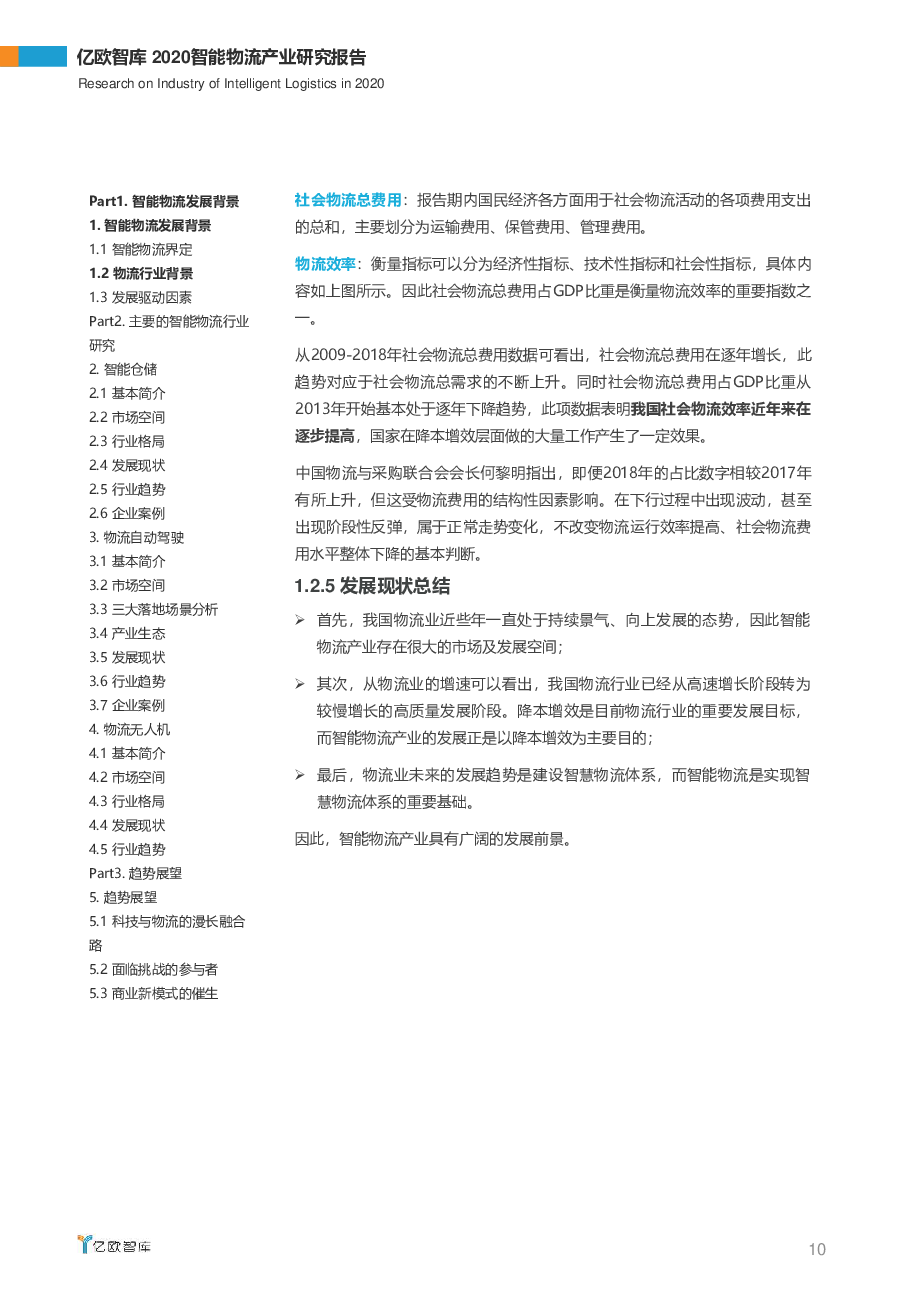 亿欧智库 2020智能物流产业研究报告
Research on Industry of Intelligent Logistics in 2020

Part1. 智能物流发展背景
1. 智能物流发展背景
1.1 智能物流界定
1.2 物流行业背景
1.3 发展驱动因素
Part2. 主要的智能物流行业研究
2. 智能仓储
2.1 基本简介
2.2 市场空间
2.3 行业格局
2.4 发展现状
2.5 行业趋势
2.6 企业案例
3. 物流自动驾驶
3.1 基本简介
3.2 市场空间
3.3 三大落地场景分析
3.4 产业生态
3.5 发展现状
3.6 行业趋势
3.7 企业案例
4. 物流无人机
4.1 基本简介
4.2 市场空间
4.3 行业格局
4.4 发展现状
4.5 行业趋势
Part3. 趋势展望
5. 趋势展望
5.1 科技与物流的漫长融合路
5.2 面临挑战的参与者
5.3 商业新模式的催生

社会物流总费用：报告期内国民经济各方面用于社会物流活动的各项费用支出的总和，主要划分为运输费用、保管费用、管理费用。

物流效率：衡量指标可以分为经济性指标、技术性指标和社会性指标，具体内容如上图所示。因此社会物流总费用占GDP比重是衡量物流效率的重要指数之一。

从2009-2018年社会物流总费用数据可看出，社会物流总费用在逐年增长，此趋势对应于社会物流总需求的不断上升。同时社会物流总费用占GDP比重从2013年开始基本处于逐年下降趋势，此项数据表明我国社会物流效率近年来在逐步提高，国家在降本增效层面做的大量工作产生了一定效果。

中国物流与采购联合会会长何黎明指出，即便2018年的占比数字相较2017年有所上升，但这受物流费用的结构性因素影响。在下行过程中出现波动，甚至出现阶段性反弹，属于正常走势变化，不改变物流运行效率提高、社会物流费用水平整体下降的基本判断。

1.2.5 发展现状总结

➢ 首先，我国物流业近些年一直处于持续景气、向上发展的态势，因此智能物流产业存在很大的市场及发展空间；

➢ 其次，从物流业的增速可以看出，我国物流行业已经从高速增长阶段转为较慢增长的高质量发展阶段。降本增效是目前物流行业的重要发展目标，而智能物流产业的发展正是以降本增效为主要目的；

➢ 最后，物流业未来的发展趋势是建设智慧物流体系，而智能物流是实现智慧物流体系的重要基础。

因此，智能物流产业具有广阔的发展前景。

亿欧智库
10